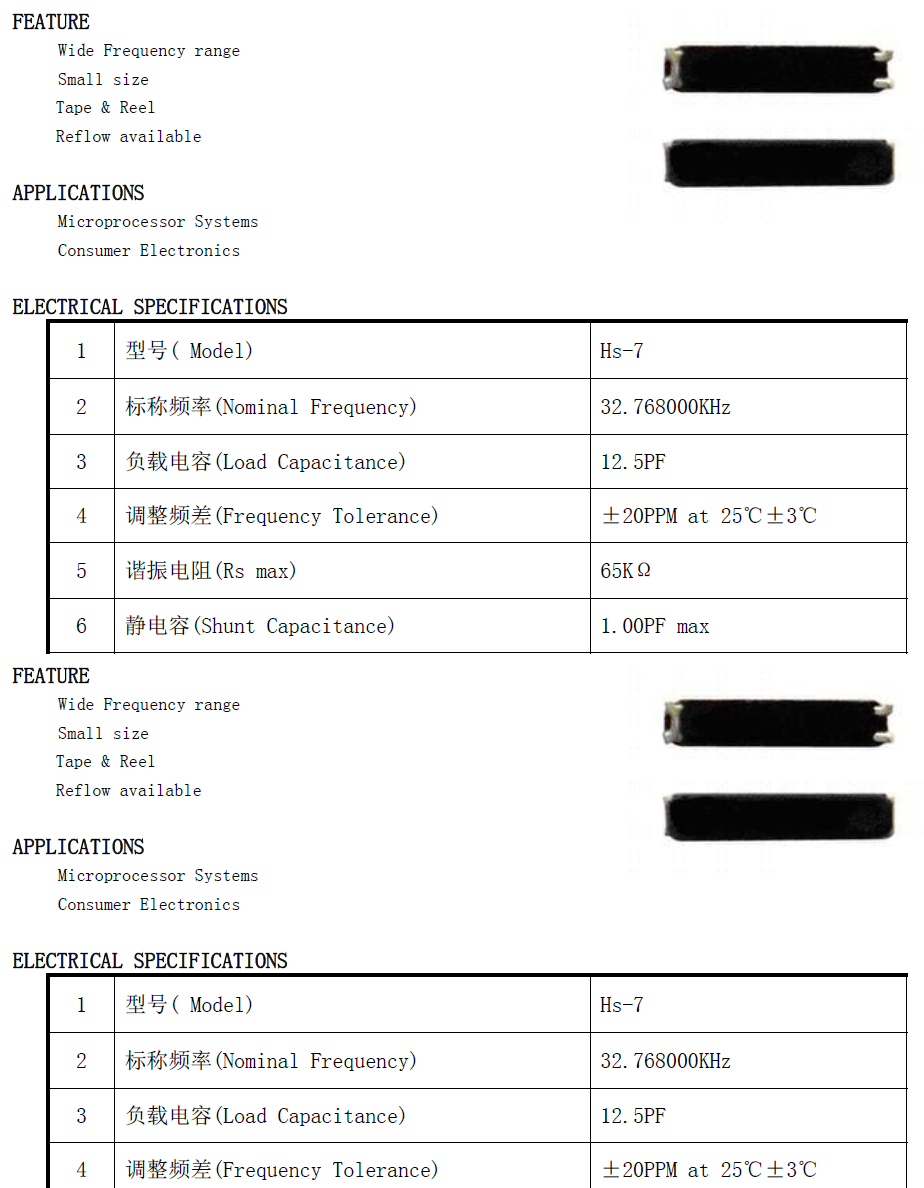 FEATURE
Wide Frequency range
Small size
Tape & Reel
Reflow available

APPLICATIONS
Microprocessor Systems
Consumer Electronics

ELECTRICAL SPECIFICATIONS

| 1 | 型号( Model) | Hs-7 |
|---|---|---|
| 2 | 标称频率(Nominal Frequency) | 32.768000KHz |
| 3 | 负载电容(Load Capacitance) | 12.5PF |
| 4 | 调整频差(Frequency Tolerance) | ±20PPM at 25℃±3℃ |
| 5 | 谐振电阻(Rs max) | 65KΩ |
| 6 | 静电容(Shunt Capacitance) | 1.00PF max |

FEATURE
Wide Frequency range
Small size
Tape & Reel
Reflow available

APPLICATIONS
Microprocessor Systems
Consumer Electronics

ELECTRICAL SPECIFICATIONS

| 1 | 型号( Model) | Hs-7 |
|---|---|---|
| 2 | 标称频率(Nominal Frequency) | 32.768000KHz |
| 3 | 负载电容(Load Capacitance) | 12.5PF |
| 4 | 调整频差(Frequency Tolerance) | ±20PPM at 25℃±3℃ |